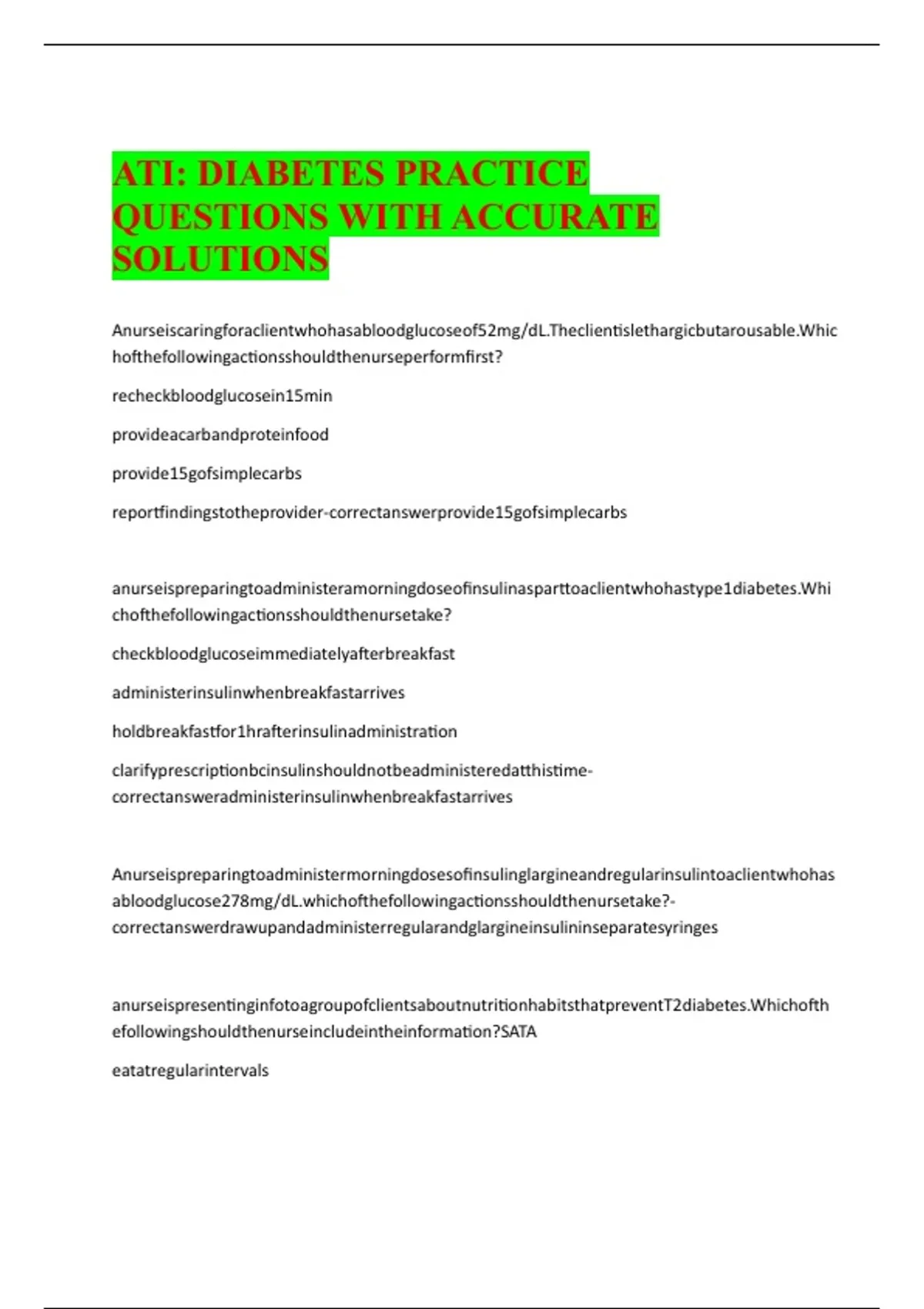 ATI: DIABETES PRACTICE QUESTIONS WITH ACCURATE SOLUTIONS

Anurseiscaringforaclientwhohasabloodglucoseof52mg/dL.Theclientislethargicbutarousable.Whichofthefollowingactionsshouldthenurseperformfirst?

recheckbloodglucosein15min

provideacarbandproteinfood

provide15gofsimplecarbs

reportfindingstotheprovider-correctanswerprovide15gofsimplecarbs

anurseispreparingtoadministeramorningdoseofinsulinasparttoaclientwhohastype1diabetes.Whichofthefollowingactionsshouldthenursetake?

checkbloodglucoseimmediatelyafterbreakfast

administerinsulinwhenbreakfastarrives

holdbreakfastfor1hrafterinsulinadministration

clarifyprescriptionbcinsulinshouldnotbeadministeredatthistime-correctansweradministerinsulinwhenbreakfastarrives

Anurseispreparingtoadministermorningdosesofinsulinglargineandregularinsulintoaclientwhohasabloodglucose278mg/dL.whichofthefollowingactionsshouldthenursetake?-correctanswerdrawupandadministerregularandglargineinsulininseparatesyringes

anurseispresentinginfotoagroupofclientsaboutnutritionhabitsthatpreventT2diabetes.Whichofthefollowingshouldthenurseincludeintheinformation?SATA

eatatregularintervals